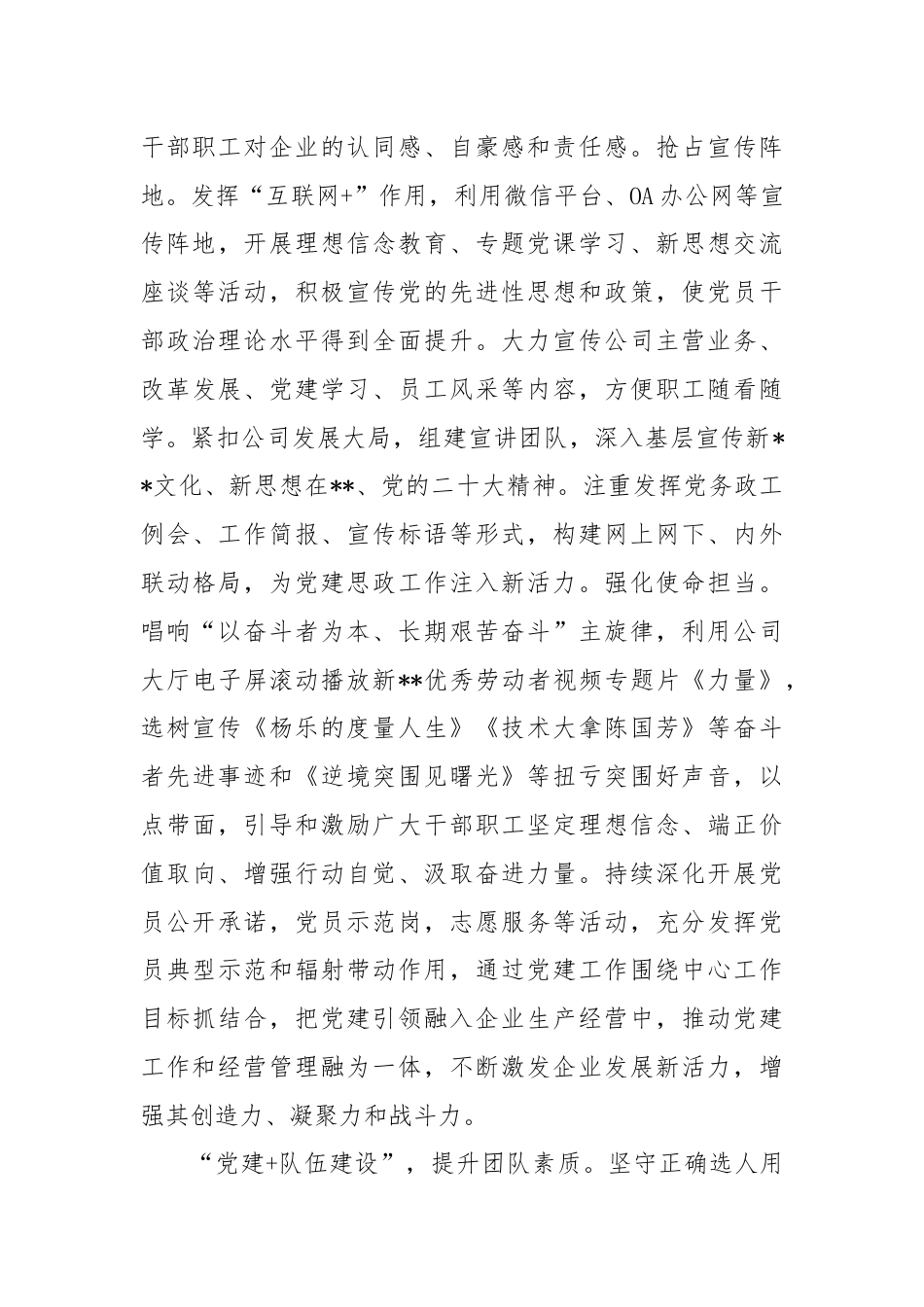 干部职工对企业的认同感、自豪感和责任感。抢占宣传阵地。发挥“互联网+”作用，利用微信平台、OA办公网等宣传阵地，开展理想信念教育、专题党课学习、新思想交流座谈等活动，积极宣传党的先进性思想和政策，使党员干部政治理论水平得到全面提升。大力宣传公司主营业务、改革发展、党建学习、员工风采等内容，方便职工随看随学。紧扣公司发展大局，组建宣讲团队，深入基层宣传新**文化、新思想在**、党的二十大精神。注重发挥党务政工例会、工作简报、宣传标语等形式，构建网上网下、内外联动格局，为党建思政工作注入新活力。强化使命担当。唱响“以奋斗者为本、长期艰苦奋斗”主旋律，利用公司大厅电子屏滚动播放新**优秀劳动者视频专题片《力量》，选树宣传《杨乐的度量人生》《技术大拿陈国芳》等奋斗者先进事迹和《逆境突围见曙光》等扭亏突围好声音，以点带面，引导和激励广大干部职工坚定理想信念、端正价值取向、增强行动自觉、汲取奋进力量。持续深化开展党员公开承诺，党员示范岗，志愿服务等活动，充分发挥党员典型示范和辐射带动作用，通过党建工作围绕中心工作目标抓结合，把党建引领融入企业生产经营中，推动党建工作和经营管理融为一体，不断激发企业发展新活力，增强其创造力、凝聚力和战斗力。

“党建+队伍建设”，提升团队素质。坚守正确选人用